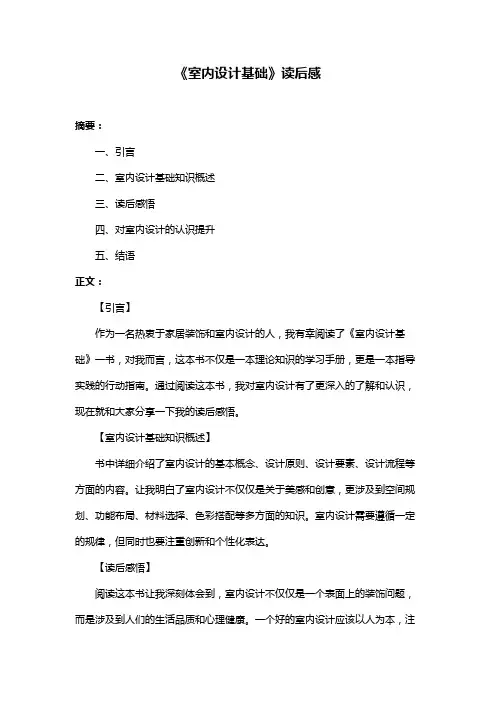 《室内设计基础》读后感

摘要：

一、引言

二、室内设计基础知识概述

三、读后感悟

四、对室内设计的认识提升

五、结语

正文：

【引言】

作为一名热衷于家居装饰和室内设计的人，我有幸阅读了《室内设计基础》一书，对我而言，这本书不仅是一本理论知识的学习手册，更是一本指导实践的行动指南。通过阅读这本书，我对室内设计有了更深入的了解和认识，现在就和大家分享一下我的读后感悟。

【室内设计基础知识概述】

书中详细介绍了室内设计的基本概念、设计原则、设计要素、设计流程等方面的内容。让我明白了室内设计不仅仅是关于美感和创意，更涉及到空间规划、功能布局、材料选择、色彩搭配等多方面的知识。室内设计需要遵循一定的规律，但同时也要注重创新和个性化表达。

【读后感悟】

阅读这本书让我深刻体会到，室内设计不仅仅是一个表面上的装饰问题，而是涉及到人们的生活品质和心理健康。一个好的室内设计应该以人为本，注